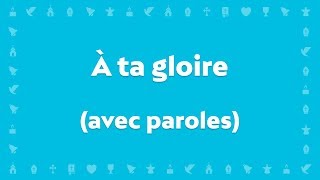 À ta gloire

(avec paroles)